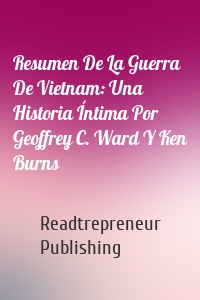 Resumen De La Guerra De Vietnam: Una Historia Íntima Por Geoffrey C. Ward Y Ken Burns

Readtrepreneur Publishing